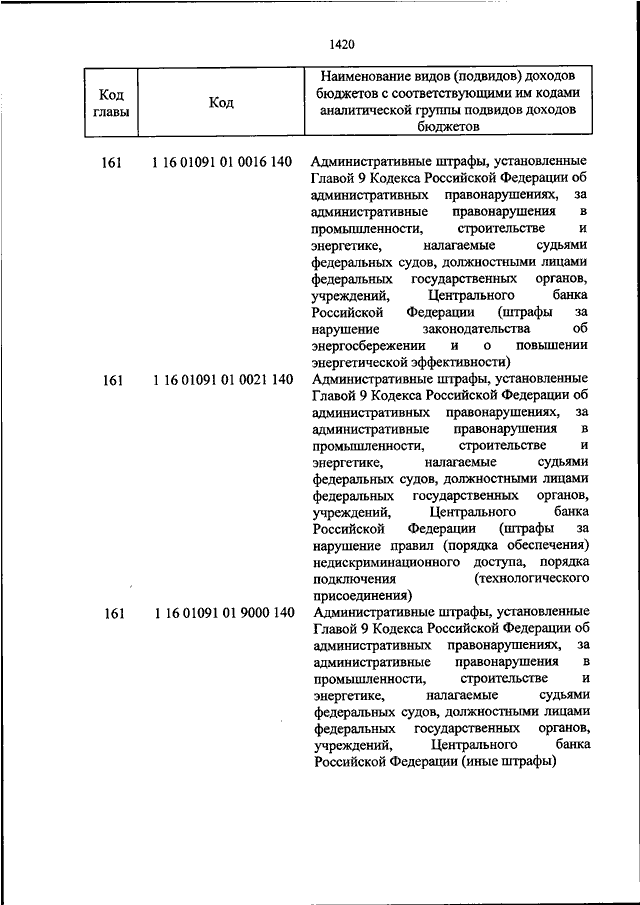 1420

| Код главы | Код | Наименование видов (подвидов) доходов бюджетов с соответствующими им кодами аналитической группы подвидов доходов бюджетов |
|---|---|---|
| 161 | 1 16 01091 01 0016 140 | Административные штрафы, установленные Главой 9 Кодекса Российской Федерации об административных правонарушениях, за административные правонарушения в промышленности, строительстве и энергетике, налагаемые судьями федеральных судов, должностными лицами федеральных государственных органов, учреждений, Центрального банка Российской Федерации (штрафы за нарушение законодательства об энергосбережении и о повышении энергетической эффективности) |
| 161 | 1 16 01091 01 0021 140 | Административные штрафы, установленные Главой 9 Кодекса Российской Федерации об административных правонарушениях, за административные правонарушения в промышленности, строительстве и энергетике, налагаемые судьями федеральных судов, должностными лицами федеральных государственных органов, учреждений, Центрального банка Российской Федерации (штрафы за нарушение правил (порядка обеспечения) недискриминационного доступа, порядка подключения (технологического присоединения) |
| 161 | 1 16 01091 01 9000 140 | Административные штрафы, установленные Главой 9 Кодекса Российской Федерации об административных правонарушениях, за административные правонарушения в промышленности, строительстве и энергетике, налагаемые судьями федеральных судов, должностными лицами федеральных государственных органов, учреждений, Центрального банка Российской Федерации (иные штрафы) |